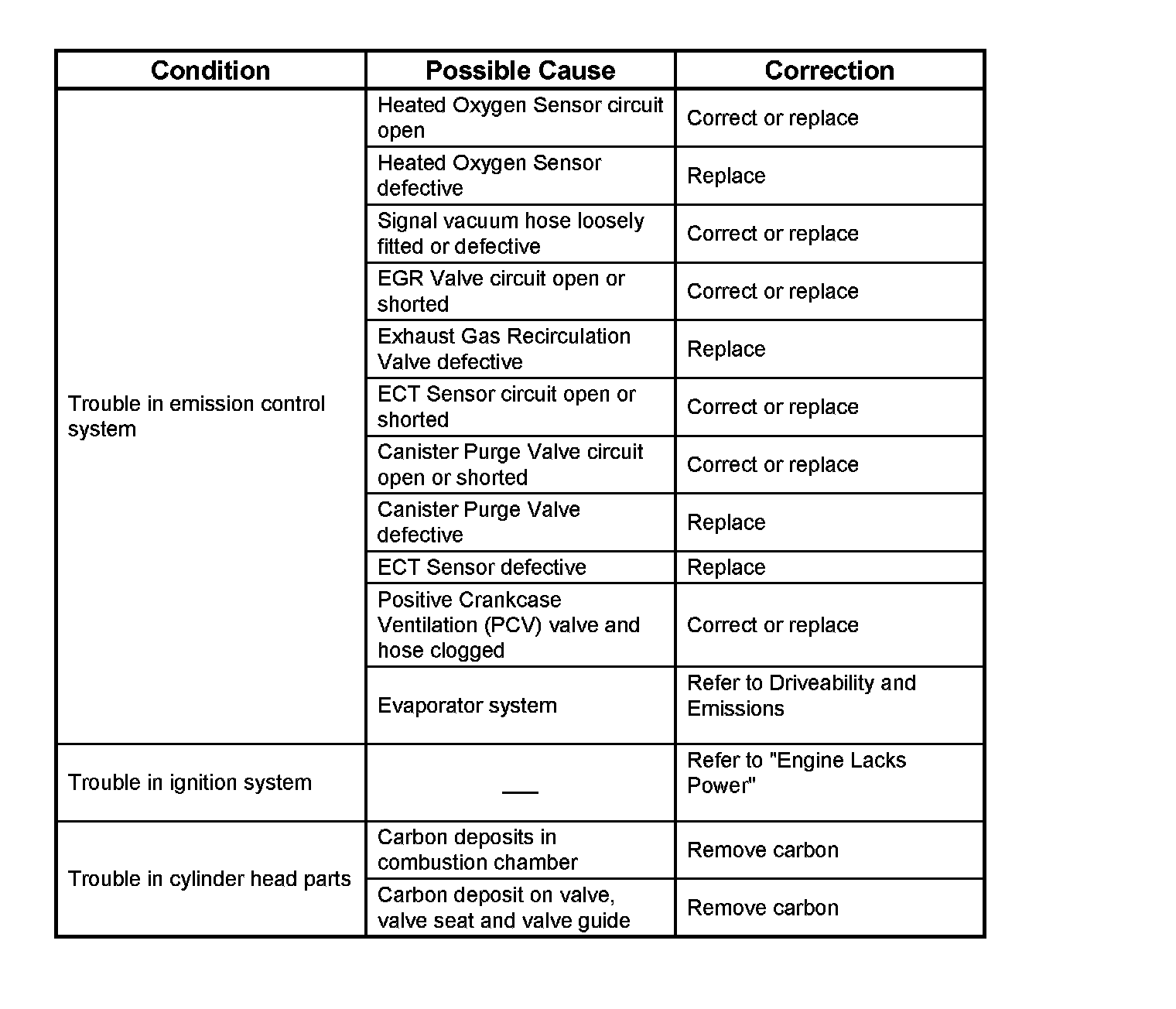 | Condition | Possible Cause | Correction |
|---|---|---|
| Trouble in emission control system | Heated Oxygen Sensor circuit open | Correct or replace |
| | Heated Oxygen Sensor defective | Replace |
| | Signal vacuum hose loosely fitted or defective | Correct or replace |
| | EGR Valve circuit open or shorted | Correct or replace |
| | Exhaust Gas Recirculation Valve defective | Replace |
| | ECT Sensor circuit open or shorted | Correct or replace |
| | Canister Purge Valve circuit open or shorted | Correct or replace |
| | Canister Purge Valve defective | Replace |
| | ECT Sensor defective | Replace |
| | Positive Crankcase Ventilation (PCV) valve and hose clogged | Correct or replace |
| | Evaporator system | Refer to Driveability and Emissions |
| Trouble in ignition system | — | Refer to "Engine Lacks Power" |
| Trouble in cylinder head parts | Carbon deposits in combustion chamber | Remove carbon |
| | Carbon deposit on valve, valve seat and valve guide | Remove carbon |